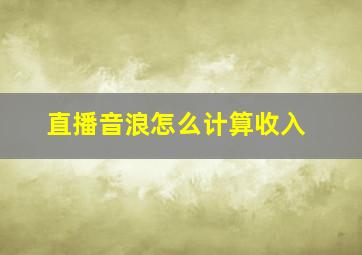 直播音浪怎么计算收入